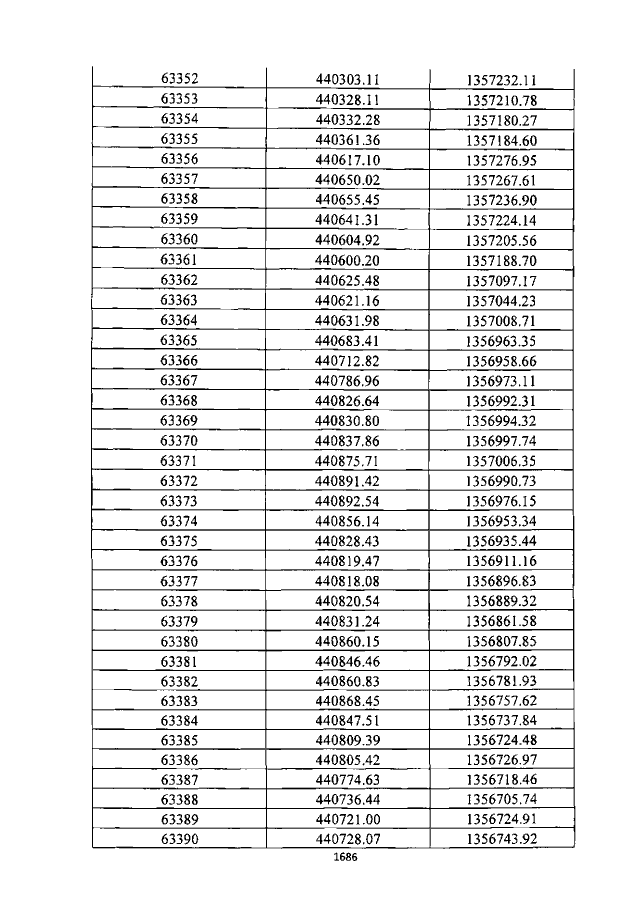 | 63352 | 440303.11 | 1357232.11 |
|---|---|---|
| 63353 | 440328.11 | 1357210.78 |
| 63354 | 440332.28 | 1357180.27 |
| 63355 | 440361.36 | 1357184.60 |
| 63356 | 440617.10 | 1357276.95 |
| 63357 | 440650.02 | 1357267.61 |
| 63358 | 440655.45 | 1357236.90 |
| 63359 | 440641.31 | 1357224.14 |
| 63360 | 440604.92 | 1357205.56 |
| 63361 | 440600.20 | 1357188.70 |
| 63362 | 440625.48 | 1357097.17 |
| 63363 | 440621.16 | 1357044.23 |
| 63364 | 440631.98 | 1357008.71 |
| 63365 | 440683.41 | 1356963.35 |
| 63366 | 440712.82 | 1356958.66 |
| 63367 | 440786.96 | 1356973.11 |
| 63368 | 440826.64 | 1356992.31 |
| 63369 | 440830.80 | 1356994.32 |
| 63370 | 440837.86 | 1356997.74 |
| 63371 | 440875.71 | 1357006.35 |
| 63372 | 440891.42 | 1356990.73 |
| 63373 | 440892.54 | 1356976.15 |
| 63374 | 440856.14 | 1356953.34 |
| 63375 | 440828.43 | 1356935.44 |
| 63376 | 440819.47 | 1356911.16 |
| 63377 | 440818.08 | 1356896.83 |
| 63378 | 440820.54 | 1356889.32 |
| 63379 | 440831.24 | 1356861.58 |
| 63380 | 440860.15 | 1356807.85 |
| 63381 | 440846.46 | 1356792.02 |
| 63382 | 440860.83 | 1356781.93 |
| 63383 | 440868.45 | 1356757.62 |
| 63384 | 440847.51 | 1356737.84 |
| 63385 | 440809.39 | 1356724.48 |
| 63386 | 440805.42 | 1356726.97 |
| 63387 | 440774.63 | 1356718.46 |
| 63388 | 440736.44 | 1356705.74 |
| 63389 | 440721.00 | 1356724.91 |
| 63390 | 440728.07 | 1356743.92 |

1686